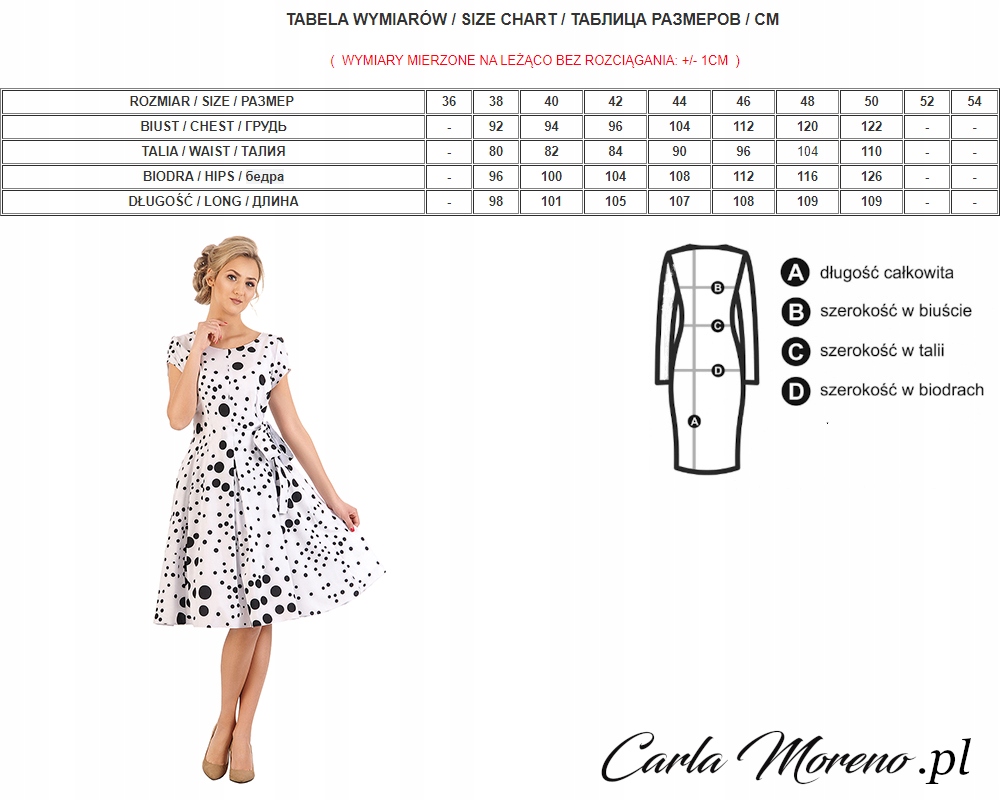 TABELA WYMIARÓW / SIZE CHART / ТАБЛИЦА РАЗМЕРОВ / CM

( WYMIARY MIERZONE NA LEŻĄCO BEZ ROZCIĄGANIA: +/- 1CM )

| ROZMIAR / SIZE / РАЗМЕР | 36 | 38 | 40 | 42 | 44 | 46 | 48 | 50 | 52 | 54 |
|---|---|---|---|---|---|---|---|---|---|---|
| BIUST / CHEST / ГРУДЬ | - | 92 | 94 | 96 | 104 | 112 | 120 | 122 | - | - |
| TALIA / WAIST / ТАЛИЯ | - | 80 | 82 | 84 | 90 | 96 | 104 | 110 | - | - |
| BIODRA / HIPS / бедра | - | 96 | 100 | 104 | 108 | 112 | 116 | 126 | - | - |
| DŁUGOŚĆ / LONG / ДЛИНА | - | 98 | 101 | 105 | 107 | 108 | 109 | 109 | - | - |

B
C
D
A

A długość całkowita
B szerokość w biuście
C szerokość w talii
D szerokość w biodrach

Carla Moreno.pl